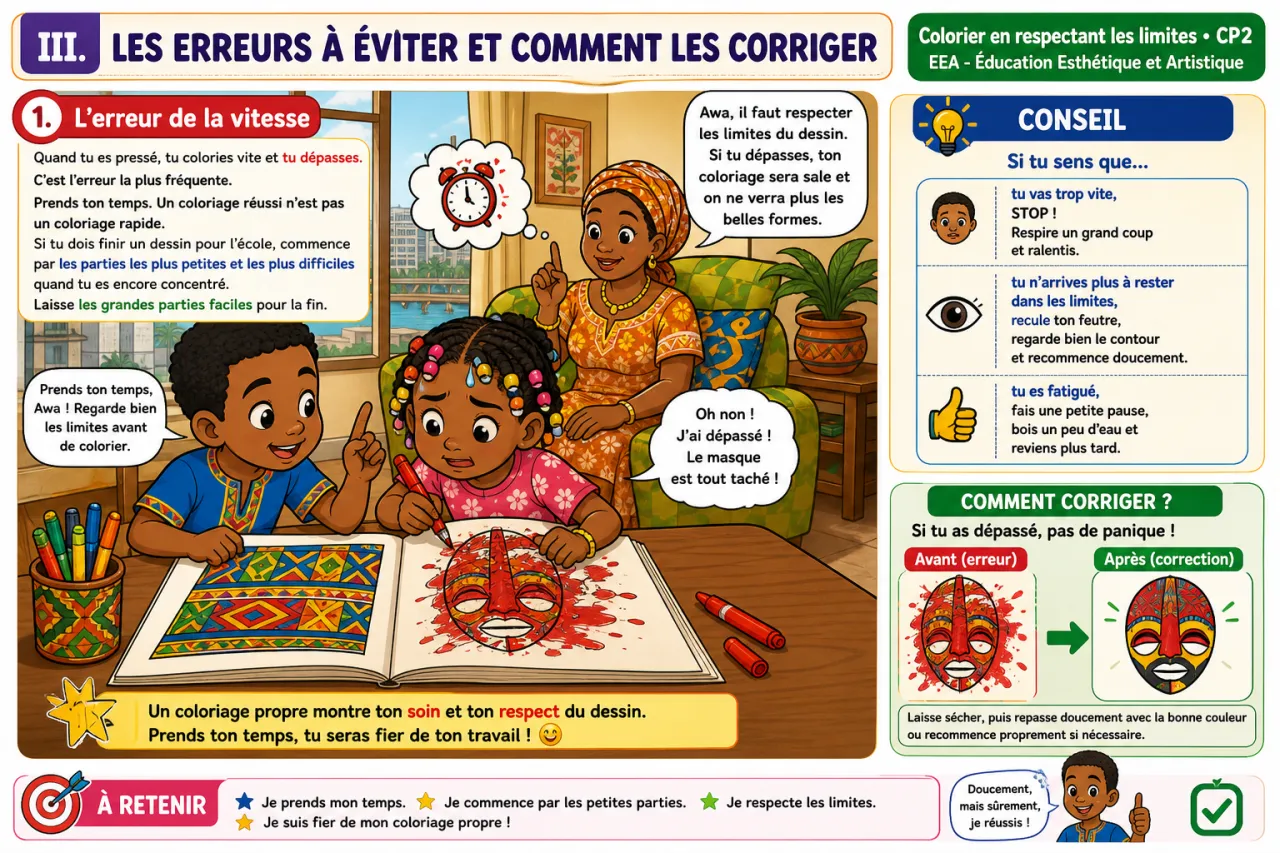 III. LES ERREURS À ÉVITER ET COMMENT LES CORRIGER

Colorier en respectant les limites • CP2
EEA - Éducation Esthétique et Artistique

1. L'erreur de la vitesse

Quand tu es pressé, tu colories vite et tu dépasses.
C'est l'erreur la plus fréquente.
Prends ton temps. Un coloriage réussi n'est pas un coloriage rapide.
Si tu dois finir un dessin pour l'école, commence par les parties les plus petites et les plus difficiles quand tu es encore concentré.
Laisse les grandes parties faciles pour la fin.

Awa, il faut respecter les limites du dessin. Si tu dépasses, ton coloriage sera sale et on ne verra plus les belles formes.

Prends ton temps, Awa ! Regarde bien les limites avant de colorier.

Oh non ! J'ai dépassé ! Le masque est tout taché !

Un coloriage propre montre ton soin et ton respect du dessin.
Prends ton temps, tu seras fier de ton travail ! 😊

CONSEIL

Si tu sens que...

tu vas trop vite, STOP ! Respire un grand coup et ralentis.

tu n'arrives plus à rester dans les limites, recule ton feutre, regarde bien le contour et recommence doucement.

tu es fatigué, fais une petite pause, bois un peu d'eau et reviens plus tard.

COMMENT CORRIGER ?

Si tu as dépassé, pas de panique !

Avant (erreur)

Après (correction)

Laisse sécher, puis repasse doucement avec la bonne couleur ou recommence proprement si nécessaire.

À RETENIR

Je prends mon temps. Je commence par les petites parties. Je respecte les limites.
Je suis fier de mon coloriage propre !

Doucement, mais sûrement, je réussis !